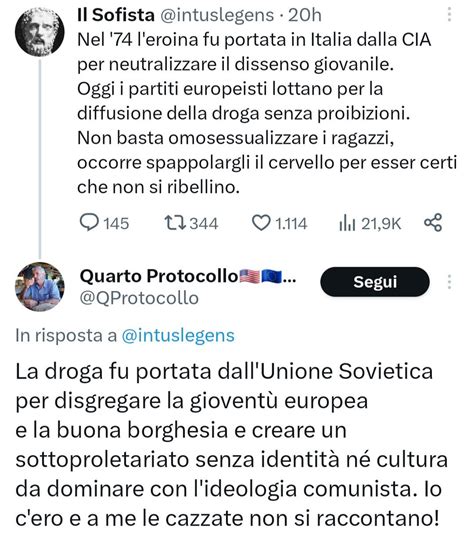 Il Sofista @intuslegens · 20h
Nel '74 l'eroina fu portata in Italia dalla CIA per neutralizzare il dissenso giovanile.
Oggi i partiti europeisti lottano per la diffusione della droga senza proibizioni.
Non basta omosessualizzare i ragazzi, occorre spappolargli il cervello per esser certi che non si ribellino.

145 344 1.114 21,9K

Quarto Protocollo🇺🇸🇪🇺...
@QProtocollo
Segui

In risposta a @intuslegens

La droga fu portata dall'Unione Sovietica per disgregare la gioventù europea e la buona borghesia e creare un sottoproletariato senza identità né cultura da dominare con l'ideologia comunista. Io c'ero e a me le cazzate non si raccontano!